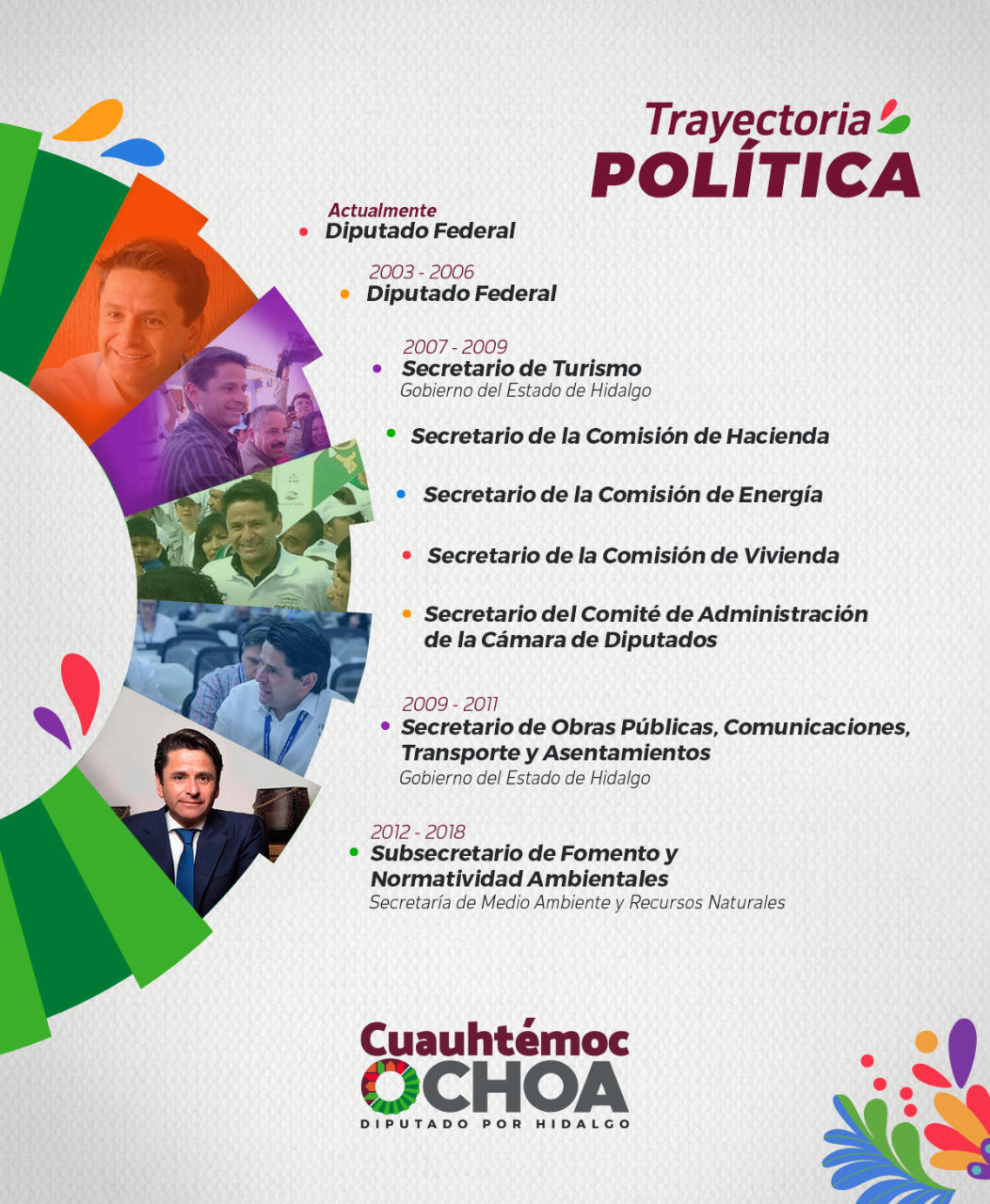 Trayectoria
POLÍTICA

Actualmente
Diputado Federal

2003 - 2006
Diputado Federal

2007 - 2009
Secretario de Turismo
Gobierno del Estado de Hidalgo

Secretario de la Comisión de Hacienda

Secretario de la Comisión de Energía

Secretario de la Comisión de Vivienda

Secretario del Comité de Administración de la Cámara de Diputados

2009 - 2011
Secretario de Obras Públicas, Comunicaciones, Transporte y Asentamientos
Gobierno del Estado de Hidalgo

2012 - 2018
Subsecretario de Fomento y Normatividad Ambientales
Secretaría de Medio Ambiente y Recursos Naturales

Cuauhtémoc
OCHOA
DIPUTADO POR HIDALGO